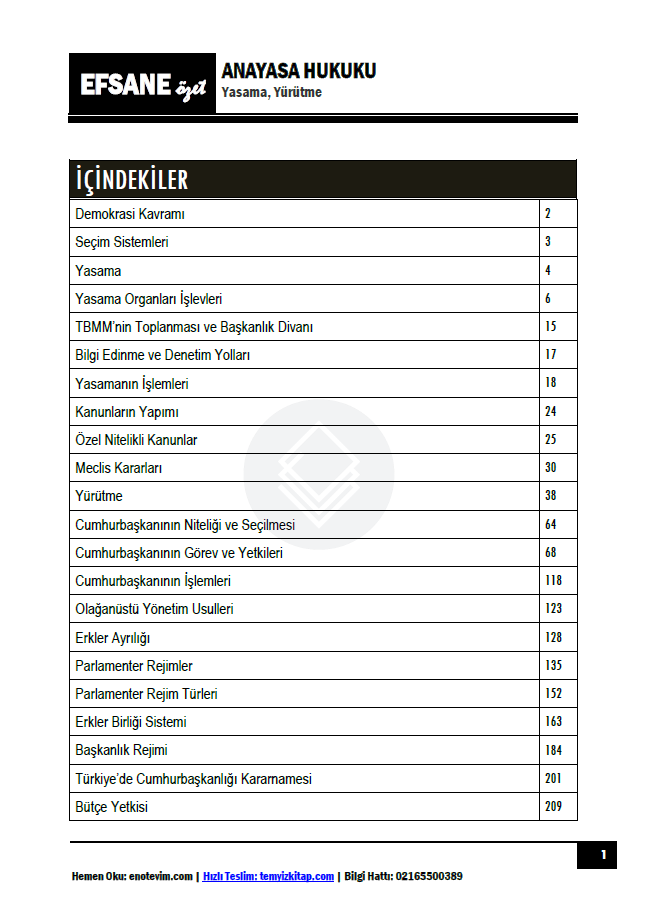 EFSANE özet

ANAYASA HUKUKU
Yasama, Yürütme

İÇİNDEKİLER

| | |
|---|---|
| Demokrasi Kavramı | 2 |
| Seçim Sistemleri | 3 |
| Yasama | 4 |
| Yasama Organları İşlevleri | 6 |
| TBMM'nin Toplanması ve Başkanlık Divanı | 15 |
| Bilgi Edinme ve Denetim Yolları | 17 |
| Yasamanın İşlemleri | 18 |
| Kanunların Yapımı | 24 |
| Özel Nitelikli Kanunlar | 25 |
| Meclis Kararları | 30 |
| Yürütme | 38 |
| Cumhurbaşkanının Niteliği ve Seçilmesi | 64 |
| Cumhurbaşkanının Görev ve Yetkileri | 68 |
| Cumhurbaşkanının İşlemleri | 118 |
| Olağanüstü Yönetim Usulleri | 123 |
| Erkler Ayrılığı | 128 |
| Parlamenter Rejimler | 135 |
| Parlamenter Rejim Türleri | 152 |
| Erkler Birliği Sistemi | 163 |
| Başkanlık Rejimi | 184 |
| Türkiye'de Cumhurbaşkanlığı Kararnamesi | 201 |
| Bütçe Yetkisi | 209 |

1

Hemen Oku: enotevim.com | Hızlı Teslim: temyizkitap.com | Bilgi Hattı: 02165500389